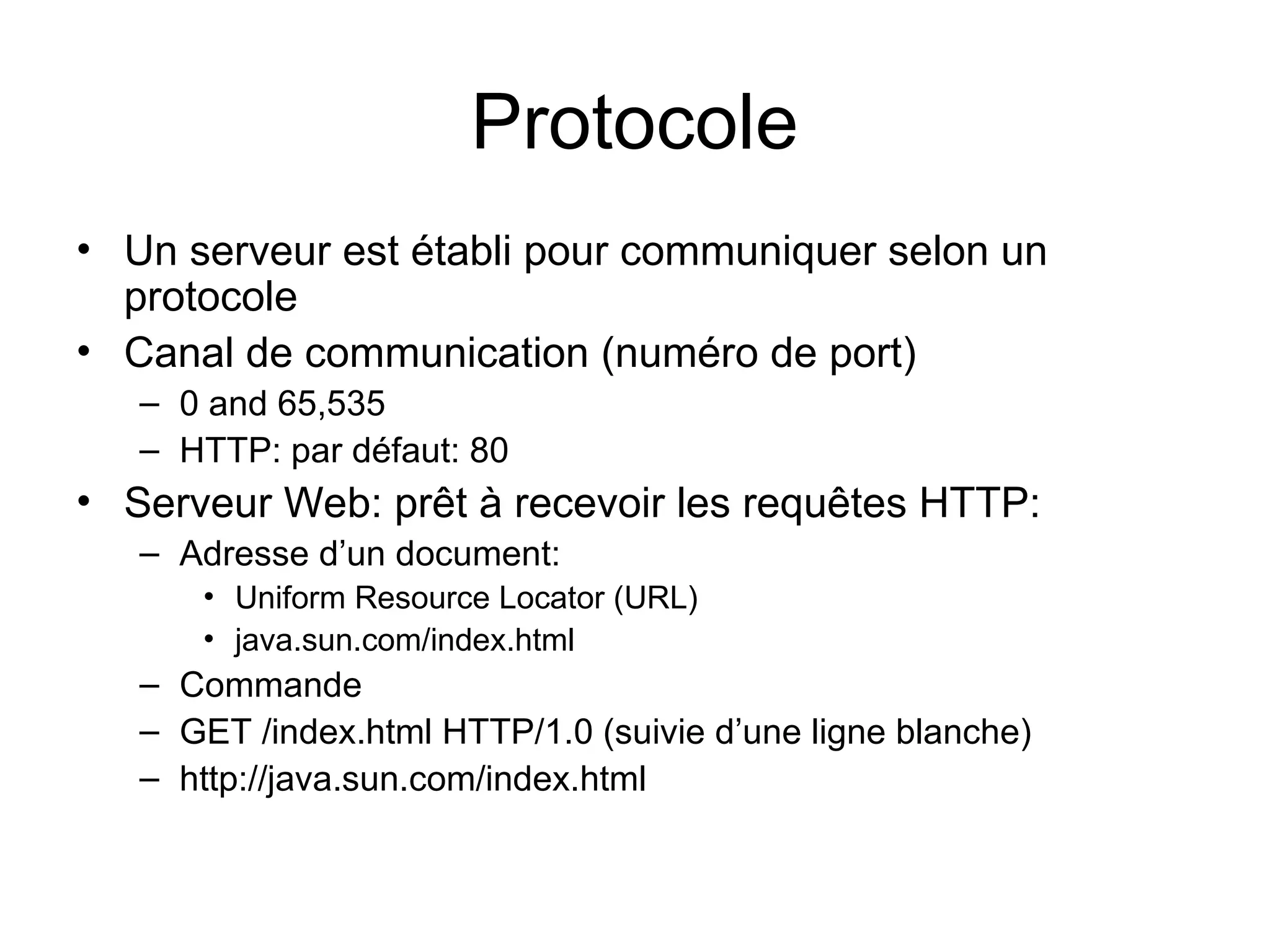 Protocole

• Un serveur est établi pour communiquer selon un protocole
• Canal de communication (numéro de port)
  – 0 and 65,535
  – HTTP: par défaut: 80
• Serveur Web: prêt à recevoir les requêtes HTTP:
  – Adresse d’un document:
    • Uniform Resource Locator (URL)
    • java.sun.com/index.html
  – Commande
  – GET /index.html HTTP/1.0 (suivie d’une ligne blanche)
  – http://java.sun.com/index.html